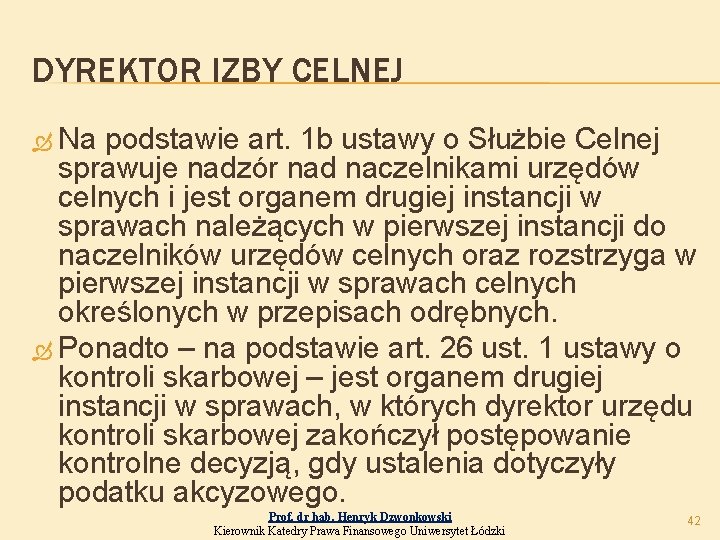 DYREKTOR IZBY CELNEJ

Na podstawie art. 1b ustawy o Służbie Celnej sprawuje nadzór nad naczelnikami urzędów celnych i jest organem drugiej instancji w sprawach należących w pierwszej instancji do naczelników urzędów celnych oraz rozstrzyga w pierwszej instancji w sprawach celnych określonych w przepisach odrębnych.

Ponadto – na podstawie art. 26 ust. 1 ustawy o kontroli skarbowej – jest organem drugiej instancji w sprawach, w których dyrektor urzędu kontroli skarbowej zakończył postępowanie kontrolne decyzją, gdy ustalenia dotyczyły podatku akcyzowego.

Prof. dr hab. Henryk Dzwonkowski
Kierownik Katedry Prawa Finansowego Uniwersytet Łódzki

42